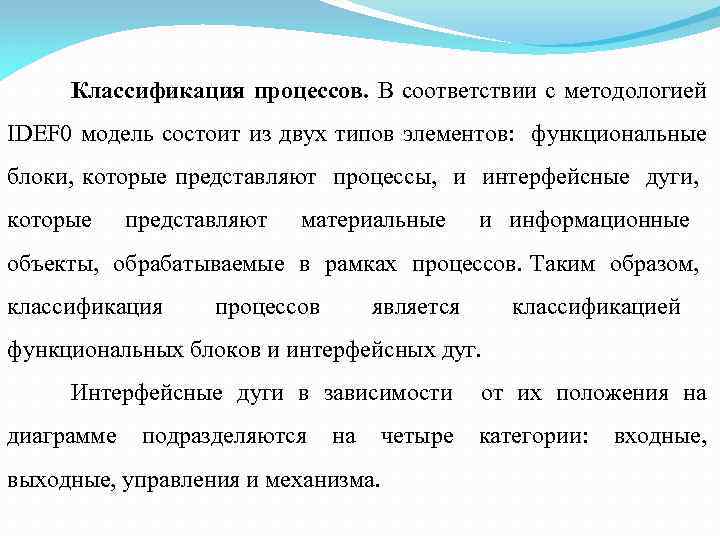 **Классификация процессов.** В соответствии с методологией IDEF0 модель состоит из двух типов элементов: функциональные блоки, которые представляют процессы, и интерфейсные дуги, которые представляют материальные и информационные объекты, обрабатываемые в рамках процессов. Таким образом, классификация процессов является классификацией функциональных блоков и интерфейсных дуг.

Интерфейсные дуги в зависимости от их положения на диаграмме подразделяются на четыре категории: входные, выходные, управления и механизма.